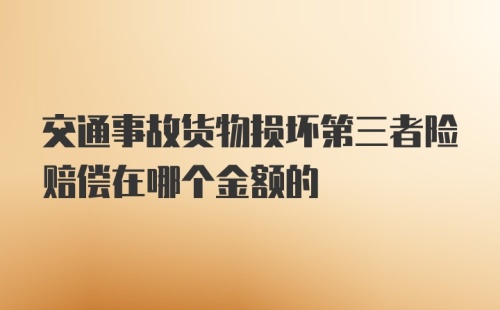 交通事故货物损坏第三者险赔偿在哪个金额的